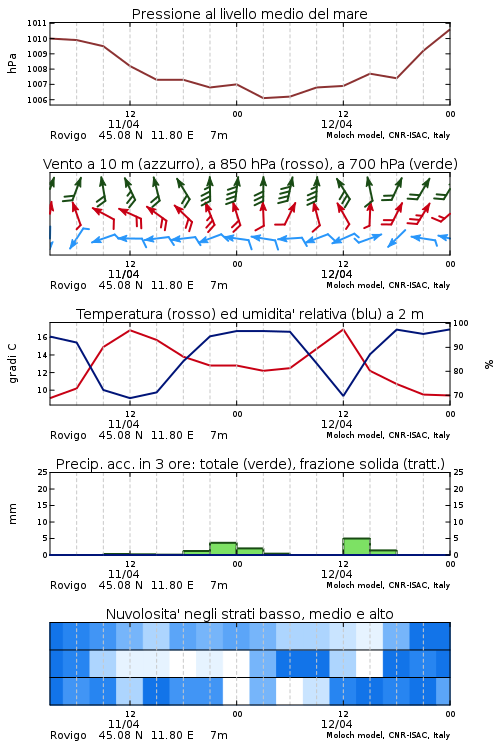 Pressione al livello medio del mare

hPa

1011
1010
1009
1008
1007
1006

12
11/04
00
12
12/04
00

Rovigo 45.08 N 11.80 E 7m
Moloch model, CNR-ISAC, Italy

Vento a 10 m (azzurro), a 850 hPa (rosso), a 700 hPa (verde)

12
11/04
00
12
12/04
00

Rovigo 45.08 N 11.80 E 7m
Moloch model, CNR-ISAC, Italy

Temperatura (rosso) ed umidita' relativa (blu) a 2 m

gradi C

16
14
12
10

100
90
80
70

%

12
11/04
00
12
12/04
00

Rovigo 45.08 N 11.80 E 7m
Moloch model, CNR-ISAC, Italy

Precip. acc. in 3 ore: totale (verde), frazione solida (tratt.)

mm

25
20
15
10
5
0

25
20
15
10
5
0

12
11/04
00
12
12/04
00

Rovigo 45.08 N 11.80 E 7m
Moloch model, CNR-ISAC, Italy

Nuvolosita' negli strati basso, medio e alto

12
11/04
00
12
12/04
00

Rovigo 45.08 N 11.80 E 7m
Moloch model, CNR-ISAC, Italy